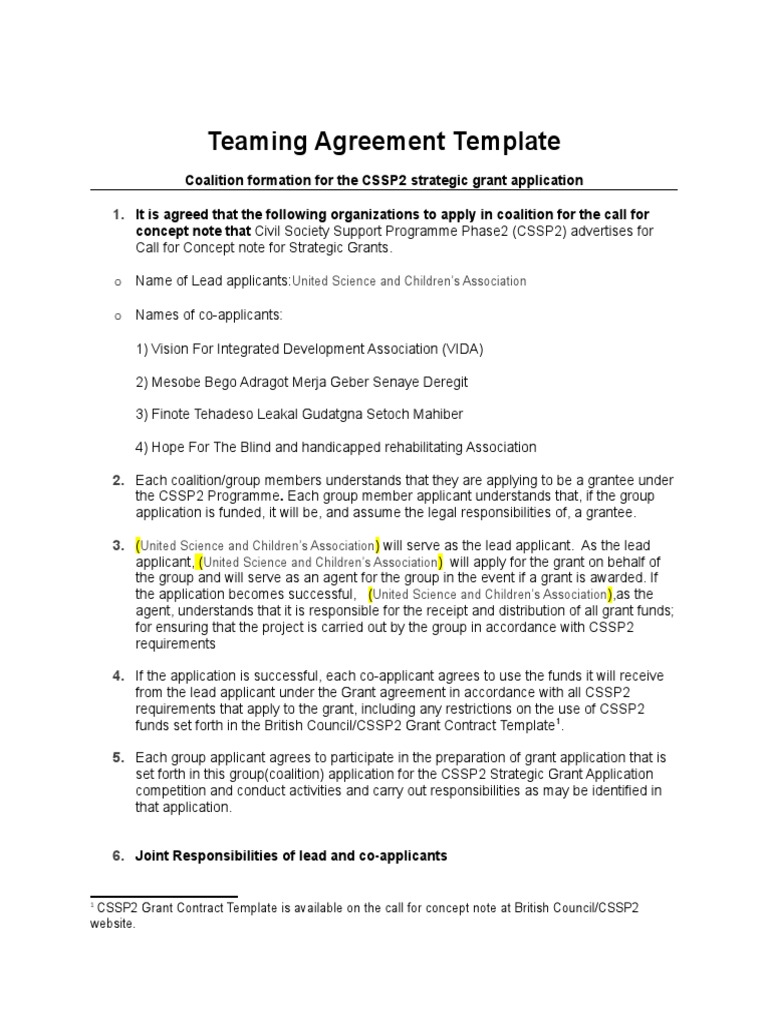 Teaming Agreement Template

Coalition formation for the CSSP2 strategic grant application

1. It is agreed that the following organizations to apply in coalition for the call for concept note that Civil Society Support Programme Phase2 (CSSP2) advertises for Call for Concept note for Strategic Grants.

o Name of Lead applicants:United Science and Children's Association

o Names of co-applicants:

1) Vision For Integrated Development Association (VIDA)

2) Mesobe Bego Adragot Merja Geber Senaye Deregit

3) Finote Tehadeso Leakal Gudatgna Setoch Mahiber

4) Hope For The Blind and handicapped rehabilitating Association

2. Each coalition/group members understands that they are applying to be a grantee under the CSSP2 Programme. Each group member applicant understands that, if the group application is funded, it will be, and assume the legal responsibilities of, a grantee.

3. (United Science and Children's Association) will serve as the lead applicant. As the lead applicant, (United Science and Children's Association) will apply for the grant on behalf of the group and will serve as an agent for the group in the event if a grant is awarded. If the application becomes successful, (United Science and Children's Association),as the agent, understands that it is responsible for the receipt and distribution of all grant funds; for ensuring that the project is carried out by the group in accordance with CSSP2 requirements

4. If the application is successful, each co-applicant agrees to use the funds it will receive from the lead applicant under the Grant agreement in accordance with all CSSP2 requirements that apply to the grant, including any restrictions on the use of CSSP2 funds set forth in the British Council/CSSP2 Grant Contract Template$^1$.

5. Each group applicant agrees to participate in the preparation of grant application that is set forth in this group(coalition) application for the CSSP2 Strategic Grant Application competition and conduct activities and carry out responsibilities as may be identified in that application.

6. Joint Responsibilities of lead and co-applicants

$^1$ CSSP2 Grant Contract Template is available on the call for concept note at British Council/CSSP2 website.